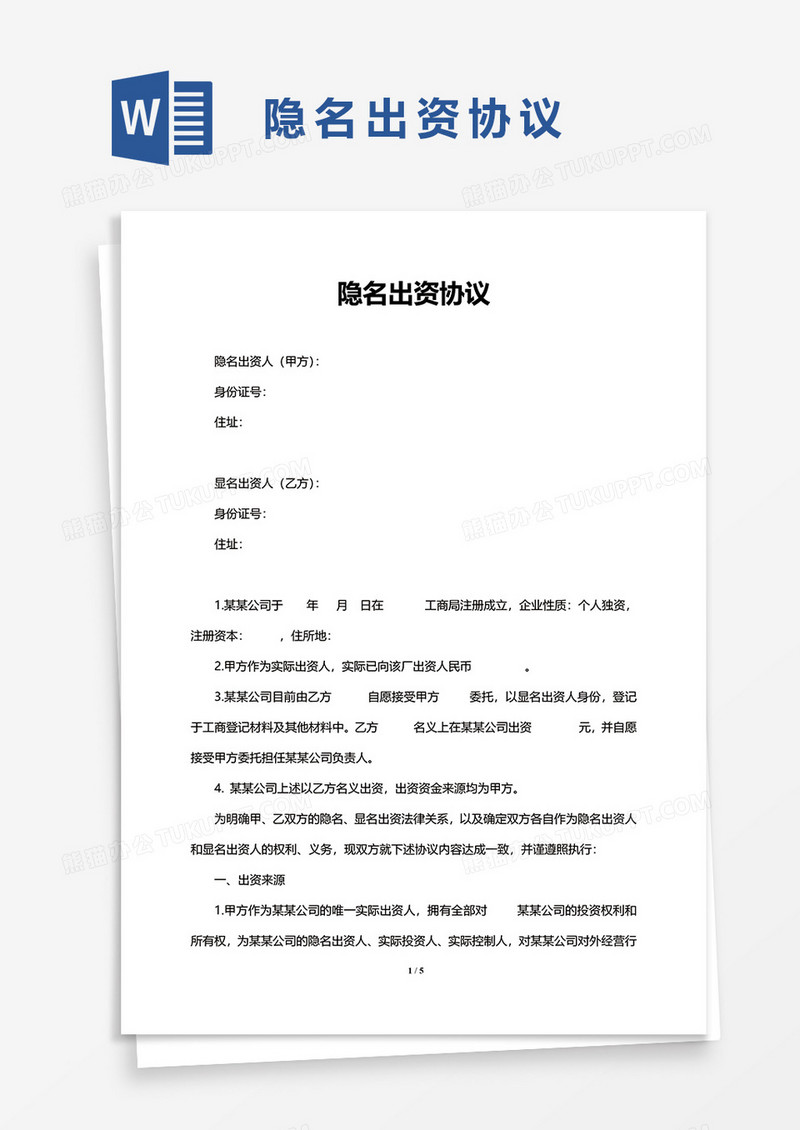 W

隐名出资协议

熊猫办公 TUKUPPT.COM

隐名出资协议

隐名出资人（甲方）：

身份证号：

住址：

显名出资人（乙方）：

身份证号：

住址：

1.某某公司于 年 月 日在 工商局注册成立，企业性质：个人独资，注册资本： ，住所地：

2.甲方作为实际出资人，实际已向该厂出资人民币 。

3.某某公司目前由乙方 自愿接受甲方 委托，以显名出资人身份，登记于工商登记材料及其他材料中。乙方 名义上在某某公司出资 元，并自愿接受甲方委托担任某某公司负责人。

4. 某某公司上述以乙方名义出资，出资资金来源均为甲方。

为明确甲、乙双方的隐名、显名出资法律关系，以及确定双方各自作为隐名出资人和显名出资人的权利、义务，现双方就下述协议内容达成一致，并谨遵照执行：

一、出资来源

1.甲方作为某某公司的唯一实际出资人，拥有全部对 某某公司的投资权利和所有权，为某某公司的隐名出资人、实际投资人、实际控制人，对某某公司对外经营行

1 / 5